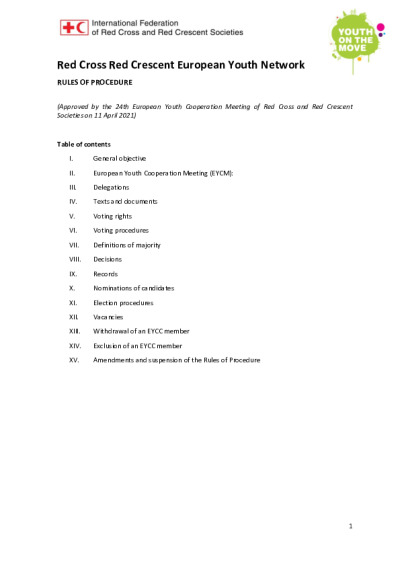 International Federation of Red Cross and Red Crescent Societies

YOUTH ON THE MOVE

Red Cross Red Crescent European Youth Network

RULES OF PROCEDURE

(Approved by the 24th European Youth Cooperation Meeting of Red Cross and Red Crescent Societies on 11 April 2021)

Table of contents

I. General objective

II. European Youth Cooperation Meeting (EYCM):

III. Delegations

IV. Texts and documents

V. Voting rights

VI. Voting procedures

VII. Definitions of majority

VIII. Decisions

IX. Records

X. Nominations of candidates

XI. Election procedures

XII. Vacancies

XIII. Withdrawal of an EYCC member

XIV. Exclusion of an EYCC member

XV. Amendments and suspension of the Rules of Procedure

1